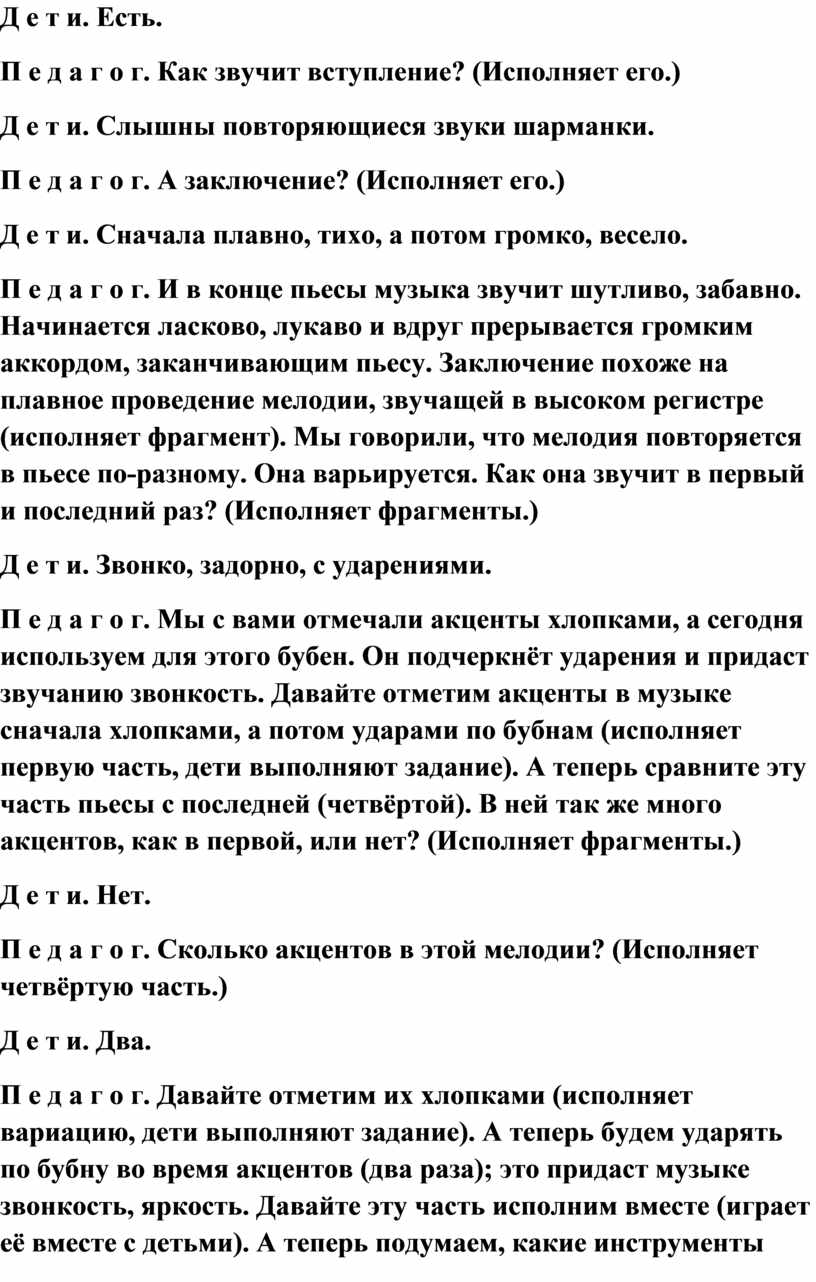 Д е т и. Есть.

П е д а г о г. Как звучит вступление? (Исполняет его.)

Д е т и. Слышны повторяющиеся звуки шарманки.

П е д а г о г. А заключение? (Исполняет его.)

Д е т и. Сначала плавно, тихо, а потом громко, весело.

П е д а г о г. И в конце пьесы музыка звучит шутливо, забавно. Начинается ласково, лукаво и вдруг прерывается громким аккордом, заканчивающим пьесу. Заключение похоже на плавное проведение мелодии, звучащей в высоком регистре (исполняет фрагмент). Мы говорили, что мелодия повторяется в пьесе по-разному. Она варьируется. Как она звучит в первый и последний раз? (Исполняет фрагменты.)

Д е т и. Звонко, задорно, с ударениями.

П е д а г о г. Мы с вами отмечали акценты хлопками, а сегодня используем для этого бубен. Он подчеркнёт ударения и придаст звучанию звонкость. Давайте отметим акценты в музыке сначала хлопками, а потом ударами по бубнам (исполняет первую часть, дети выполняют задание). А теперь сравните эту часть пьесы с последней (четвёртой). В ней так же много акцентов, как в первой, или нет? (Исполняет фрагменты.)

Д е т и. Нет.

П е д а г о г. Сколько акцентов в этой мелодии? (Исполняет четвёртую часть.)

Д е т и. Два.

П е д а г о г. Давайте отметим их хлопками (исполняет вариацию, дети выполняют задание). А теперь будем ударять по бубну во время акцентов (два раза); это придаст музыке звонкость, яркость. Давайте эту часть исполним вместе (играет её вместе с детьми). А теперь подумаем, какие инструменты